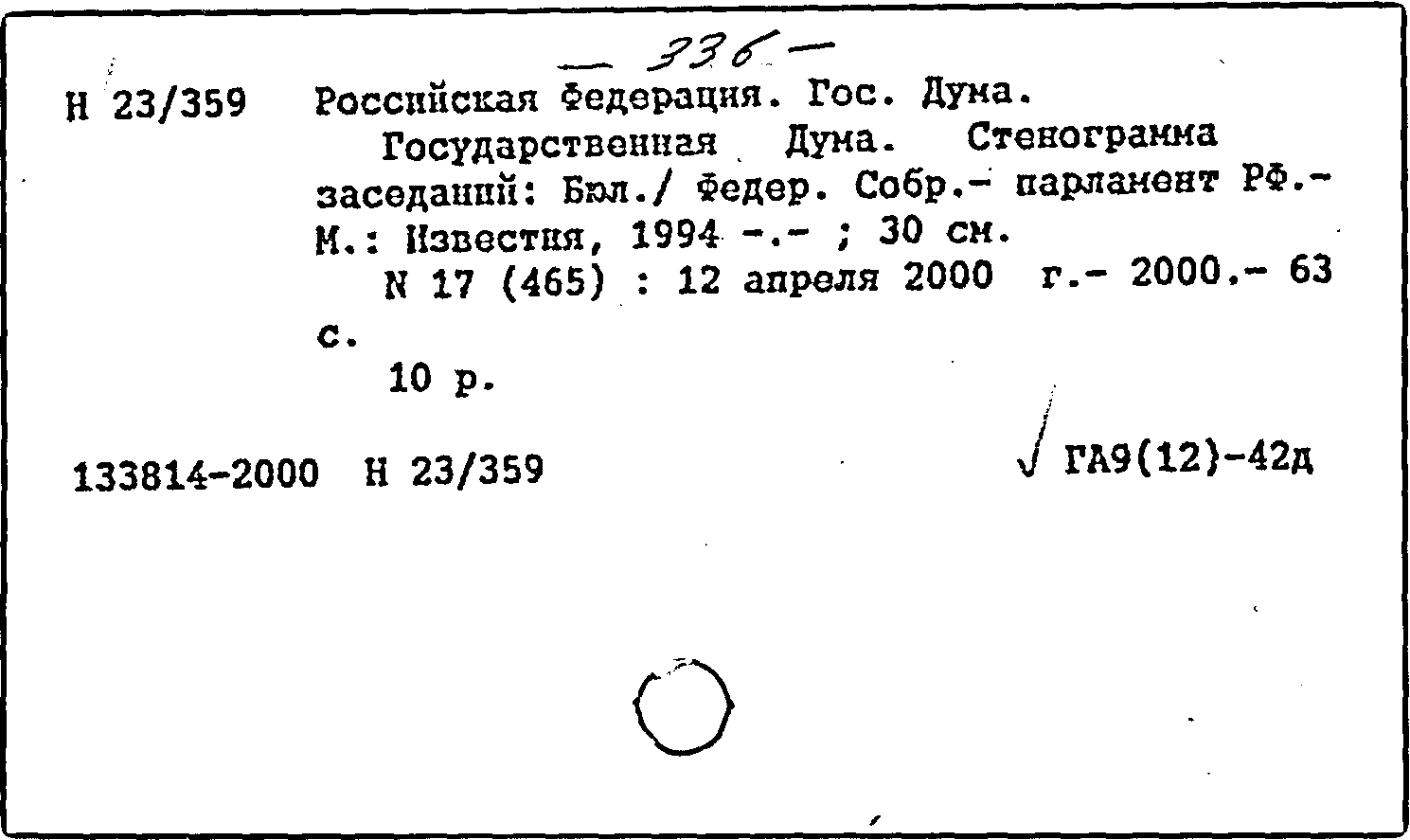 — 336 —

Н 23/359 Российская Федерация. Гос. Дума.

Государственная Дума. Стенограмма заседаний: Бюл./ Федер. Собр.- парламент РФ.- М.: Известия, 1994 -.- ; 30 см.

N 17 (465) : 12 апреля 2000 г.- 2000.- 63 с.

10 р.

133814-2000 Н 23/359

√ ГА9(12)-42д